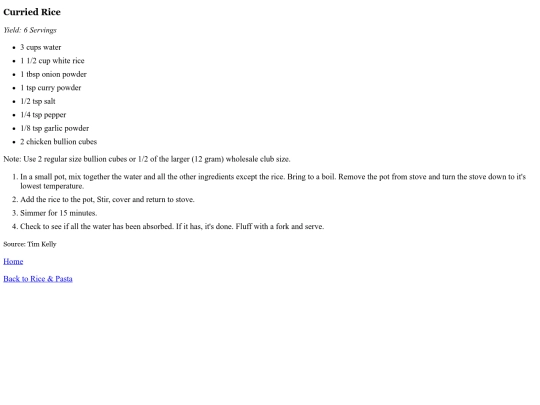 Curried Rice

Yield: 6 Servings

- 3 cups water
- 1 1/2 cup white rice
- 1 tbsp onion powder
- 1 tsp curry powder
- 1/2 tsp salt
- 1/4 tsp pepper
- 1/8 tsp garlic powder
- 2 chicken bullion cubes

Note: Use 2 regular size bullion cubes or 1/2 of the larger (12 gram) wholesale club size.

1. In a small pot, mix together the water and all the other ingredients except the rice. Bring to a boil. Remove the pot from stove and turn the stove down to it's lowest temperature.
2. Add the rice to the pot, Stir, cover and return to stove.
3. Simmer for 15 minutes.
4. Check to see if all the water has been absorbed. If it has, it's done. Fluff with a fork and serve.

Source: Tim Kelly

Home

Back to Rice & Pasta